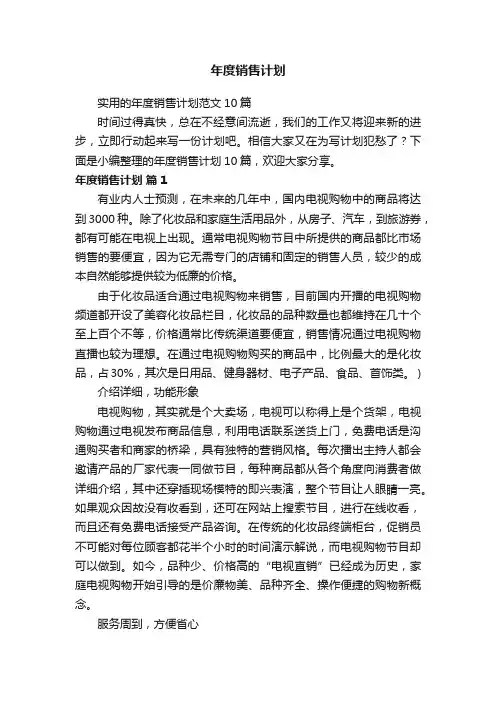 年度销售计划

实用的年度销售计划范文10篇

时间过得真快，总在不经意间流逝，我们的工作又将迎来新的进步，立即行动起来写一份计划吧。相信大家又在为写计划犯愁了？下面是小编整理的年度销售计划10篇，欢迎大家分享。

年度销售计划 篇1

有业内人士预测，在未来的几年中，国内电视购物中的商品将达到3000种。除了化妆品和家庭生活用品外，从房子、汽车，到旅游券，都有可能在电视上出现。通常电视购物节目中所提供的商品都比市场销售的要便宜，因为它无需专门的店铺和固定的销售人员，较少的成本自然能够提供较为低廉的价格。

由于化妆品适合通过电视购物来销售，目前国内开播的电视购物频道都开设了美容化妆品栏目，化妆品的品种数量也都维持在几十个至上百个不等，价格通常比传统渠道要便宜，销售情况通过电视购物直播也较为理想。在通过电视购物购买的商品中，比例最大的是化妆品，占30%，其次是日用品、健身器材、电子产品、食品、首饰类。）

介绍详细，功能形象

电视购物，其实就是个大卖场，电视可以称得上是个货架，电视购物通过电视发布商品信息，利用电话联系送货上门，免费电话是沟通购买者和商家的桥梁，具有独特的营销风格。每次播出主持人都会邀请产品的厂家代表一同做节目，每种商品都从各个角度向消费者做详细介绍，其中还穿插现场模特的即兴表演，整个节目让人眼睛一亮。如果观众因故没有收看到，还可在网站上搜索节目，进行在线收看，而且还有免费电话接受产品咨询。在传统的化妆品终端柜台，促销员不可能对每位顾客都花半个小时的时间演示解说，而电视购物节目却可以做到。如今，品种少、价格高的“电视直销”已经成为历史，家庭电视购物开始引导的是价廉物美、品种齐全、操作便捷的购物新概念。

服务周到，方便省心